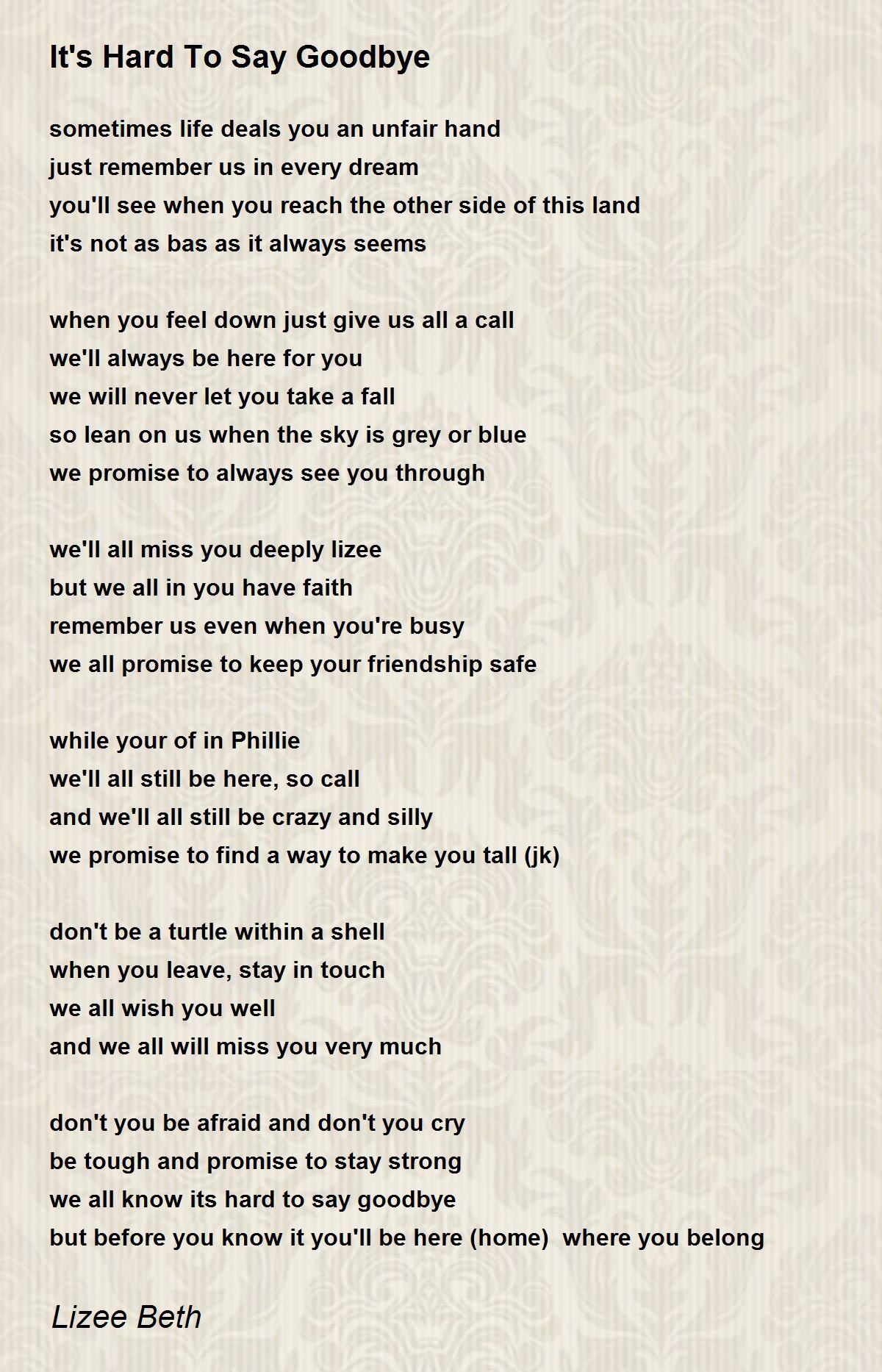 It's Hard To Say Goodbye

sometimes life deals you an unfair hand
just remember us in every dream
you'll see when you reach the other side of this land
it's not as bas as it always seems

when you feel down just give us all a call
we'll always be here for you
we will never let you take a fall
so lean on us when the sky is grey or blue
we promise to always see you through

we'll all miss you deeply lizee
but we all in you have faith
remember us even when you're busy
we all promise to keep your friendship safe

while your of in Phillie
we'll all still be here, so call
and we'll all still be crazy and silly
we promise to find a way to make you tall (jk)

don't be a turtle within a shell
when you leave, stay in touch
we all wish you well
and we all will miss you very much

don't you be afraid and don't you cry
be tough and promise to stay strong
we all know its hard to say goodbye
but before you know it you'll be here (home) where you belong

Lizee Beth